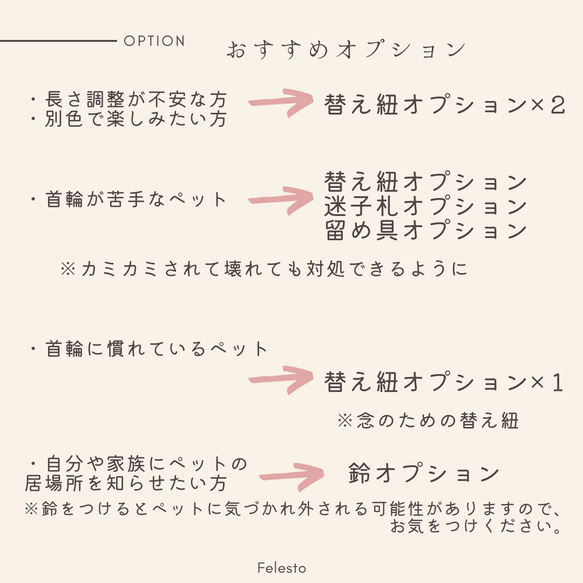 OPTION

おすすめオプション

・長さ調整が不安な方
・別色で楽しみたい方

替え紐オプション×2

・首輪が苦手なペット

替え紐オプション
迷子札オプション
留め具オプション

※カミカミされて壊れても対処できるように

・首輪に慣れているペット

替え紐オプション×1

※念のための替え紐

・自分や家族にペットの居場所を知らせたい方

鈴オプション

※鈴をつけるとペットに気づかれ外される可能性がありますので、お気をつけください。

Felesto